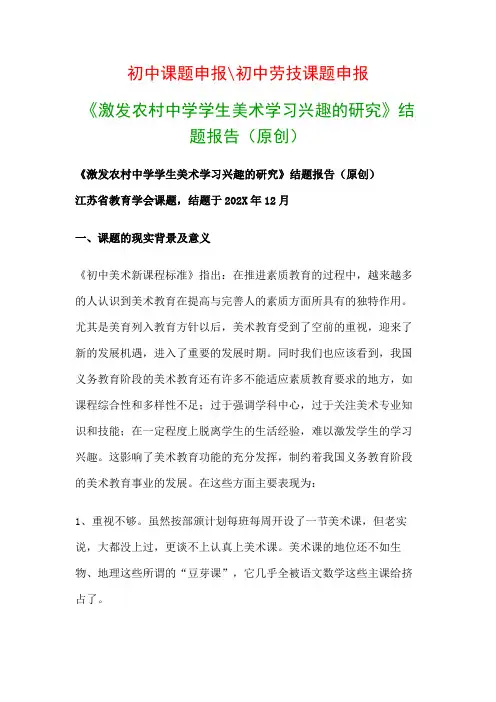 初中课题申报\初中劳技课题申报

《激发农村中学学生美术学习兴趣的研究》结题报告（原创）

《激发农村中学学生美术学习兴趣的研究》结题报告（原创）

江苏省教育学会课题，结题于 202X 年 12 月

一、课题的现实背景及意义

《初中美术新课程标准》指出：在推进素质教育的过程中，越来越多的人认识到美术教育在提高与完善人的素质方面所具有的独特作用。尤其是美育列入教育方针以后，美术教育受到了空前的重视，迎来了新的发展机遇，进入了重要的发展时期。同时我们也应该看到，我国义务教育阶段的美术教育还有许多不能适应素质教育要求的地方，如课程综合性和多样性不足；过于强调学科中心，过于关注美术专业知识和技能；在一定程度上脱离学生的生活经验，难以激发学生的学习兴趣。这影响了美术教育功能的充分发挥，制约着我国义务教育阶段的美术教育事业的发展。在这些方面主要表现为：

1、重视不够。虽然按部颁计划每班每周开设了一节美术课，但老实说，大都没上过，更谈不上认真上美术课。美术课的地位还不如生物、地理这些所谓的“豆芽课”，它几乎全被语文数学这些主课给挤占了。